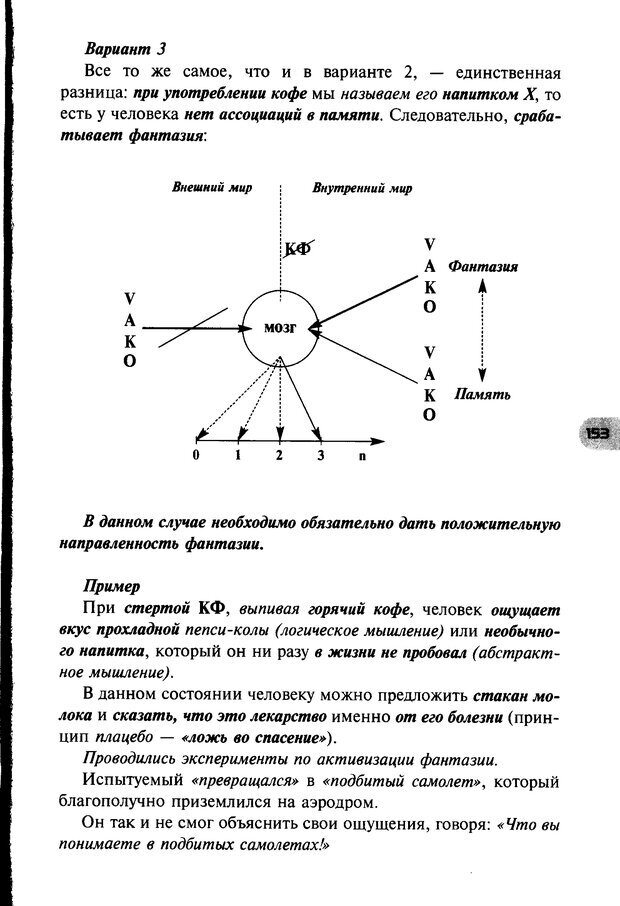 Вариант 3

Все то же самое, что и в варианте 2, — единственная разница: при употреблении кофе мы называем его напитком X, то есть у человека нет ассоциаций в памяти. Следовательно, срабатывает фантазия:

Внешний мир

Внутренний мир

КФ

V
A
K
O

мозг

V
A
K
O

Фантазия

V
A
K
O

Память

0 1 2 3 n

153

В данном случае необходимо обязательно дать положительную направленность фантазии.

Пример

При стертой КФ, выпивая горячий кофе, человек ощущает вкус прохладной пепси-колы (логическое мышление) или необычного напитка, который он ни разу в жизни не пробовал (абстрактное мышление).

В данном состоянии человеку можно предложить стакан молока и сказать, что это лекарство именно от его болезни (принцип плацебо — «ложь во спасение»).

Проводились эксперименты по активизации фантазии.

Испытуемый «превращался» в «подбитый самолет», который благополучно приземлился на аэродром.

Он так и не смог объяснить свои ощущения, говоря: «Что вы понимаете в подбитых самолетах!»